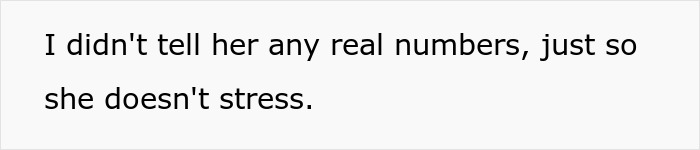 I didn't tell her any real numbers, just so she doesn't stress.